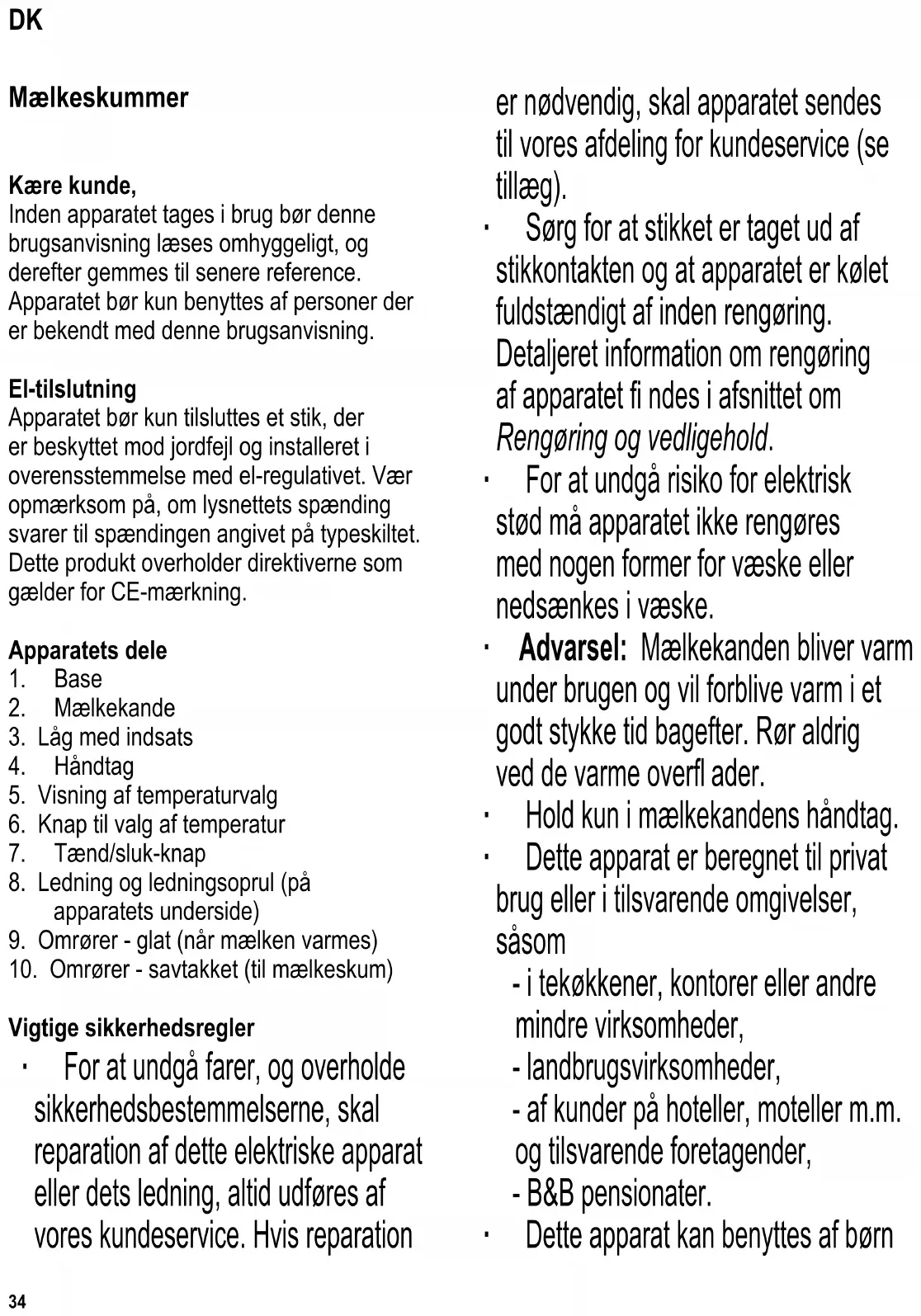 DK

Mælkeskummer

Kære kunde,
Inden apparatet tages i brug bør denne brugsanvisning læses omhyggeligt, og derefter gemmes til senere reference. Apparatet bør kun benyttes af personer der er bekendt med denne brugsanvisning.

El-tilslutning
Apparatet bør kun tilsluttes et stik, der er beskyttet mod jordfejl og installeret i overensstemmelse med el-regulativet. Vær opmærksom på, om lysnettets spænding svarer til spændingen angivet på typeskiltet. Dette produkt overholder direktiverne som gælder for CE-mærkning.

Apparatets dele
1. Base
2. Mælkekande
3. Låg med indsats
4. Håndtag
5. Visning af temperaturvalg
6. Knap til valg af temperatur
7. Tænd/sluk-knap
8. Ledning og ledningsoprul (på apparatets underside)
9. Omrører - glat (når mælken varmes)
10. Omrører - savtakket (til mælkeskum)

Vigtige sikkerhedsregler
· For at undgå farer, og overholde sikkerhedsbestemmelserne, skal reparation af dette elektriske apparat eller dets ledning, altid udføres af vores kundeservice. Hvis reparation er nødvendig, skal apparatet sendes til vores afdeling for kundeservice (se tillæg).
· Sørg for at stikket er taget ud af stikkontakten og at apparatet er kølet fuldstændigt af inden rengøring. Detaljeret information om rengøring af apparatet fi ndes i afsnittet om Rengøring og vedligehold.
· For at undgå risiko for elektrisk stød må apparatet ikke rengøres med nogen former for væske eller nedsænkes i væske.
· Advarsel: Mælkekanden bliver varm under brugen og vil forblive varm i et godt stykke tid bagefter. Rør aldrig ved de varme overfl ader.
· Hold kun i mælkekandens håndtag.
· Dette apparat er beregnet til privat brug eller i tilsvarende omgivelser, såsom
- i tekøkkener, kontorer eller andre mindre virksomheder,
- landbrugsvirksomheder,
- af kunder på hoteller, moteller m.m. og tilsvarende foretagender,
- B&B pensionater.
· Dette apparat kan benyttes af børn

34